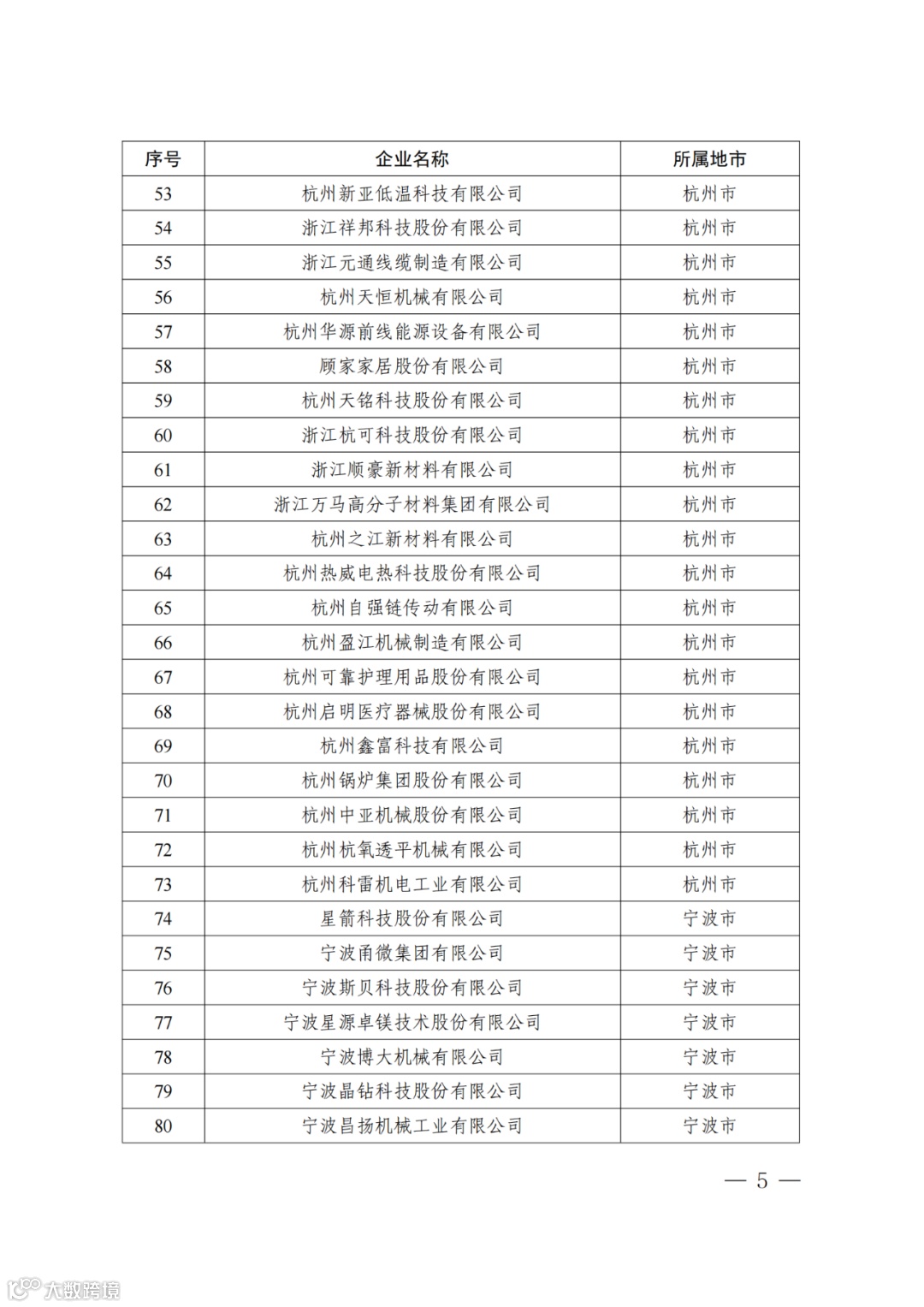 | 序号 | 企业名称 | 所属地市 |
|---|---|---|
| 53 | 杭州新亚低温科技有限公司 | 杭州市 |
| 54 | 浙江祥邦科技股份有限公司 | 杭州市 |
| 55 | 浙江元通线缆制造有限公司 | 杭州市 |
| 56 | 杭州天恒机械有限公司 | 杭州市 |
| 57 | 杭州华源前线能源设备有限公司 | 杭州市 |
| 58 | 顾家家居股份有限公司 | 杭州市 |
| 59 | 杭州天铭科技股份有限公司 | 杭州市 |
| 60 | 浙江杭可科技股份有限公司 | 杭州市 |
| 61 | 浙江顺豪新材料有限公司 | 杭州市 |
| 62 | 浙江万马高分子材料集团有限公司 | 杭州市 |
| 63 | 杭州之江新材料有限公司 | 杭州市 |
| 64 | 杭州热威电热科技股份有限公司 | 杭州市 |
| 65 | 杭州自强链传动有限公司 | 杭州市 |
| 66 | 杭州盈江机械制造有限公司 | 杭州市 |
| 67 | 杭州可靠护理用品股份有限公司 | 杭州市 |
| 68 | 杭州启明医疗器械股份有限公司 | 杭州市 |
| 69 | 杭州鑫富科技有限公司 | 杭州市 |
| 70 | 杭州锅炉集团股份有限公司 | 杭州市 |
| 71 | 杭州中亚机械股份有限公司 | 杭州市 |
| 72 | 杭州杭氧透平机械有限公司 | 杭州市 |
| 73 | 杭州科雷机电工业有限公司 | 杭州市 |
| 74 | 星箭科技股份有限公司 | 宁波市 |
| 75 | 宁波甬微集团有限公司 | 宁波市 |
| 76 | 宁波斯贝科技股份有限公司 | 宁波市 |
| 77 | 宁波星源卓镁技术股份有限公司 | 宁波市 |
| 78 | 宁波博大机械有限公司 | 宁波市 |
| 79 | 宁波晶钻科技股份有限公司 | 宁波市 |
| 80 | 宁波昌扬机械工业有限公司 | 宁波市 |

— 5 —

大数跨境